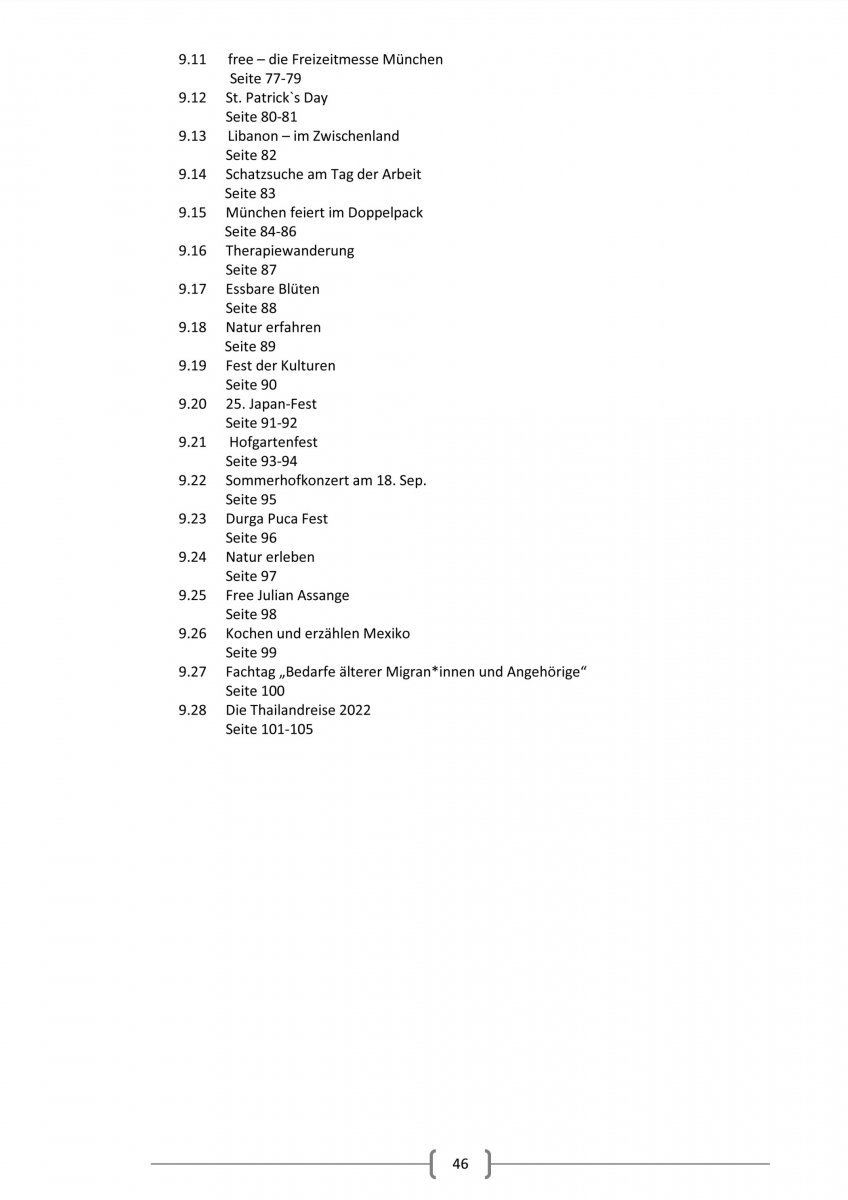 9.11 free – die Freizeitmesse München
Seite 77-79
9.12 St. Patrick`s Day
Seite 80-81
9.13 Libanon – im Zwischenland
Seite 82
9.14 Schatzsuche am Tag der Arbeit
Seite 83
9.15 München feiert im Doppelpack
Seite 84-86
9.16 Therapiewanderung
Seite 87
9.17 Essbare Blüten
Seite 88
9.18 Natur erfahren
Seite 89
9.19 Fest der Kulturen
Seite 90
9.20 25. Japan-Fest
Seite 91-92
9.21 Hofgartenfest
Seite 93-94
9.22 Sommerhofkonzert am 18. Sep.
Seite 95
9.23 Durga Puca Fest
Seite 96
9.24 Natur erleben
Seite 97
9.25 Free Julian Assange
Seite 98
9.26 Kochen und erzählen Mexiko
Seite 99
9.27 Fachtag „Bedarfe älterer Migran*innen und Angehörige“
Seite 100
9.28 Die Thailandreise 2022
Seite 101-105

46